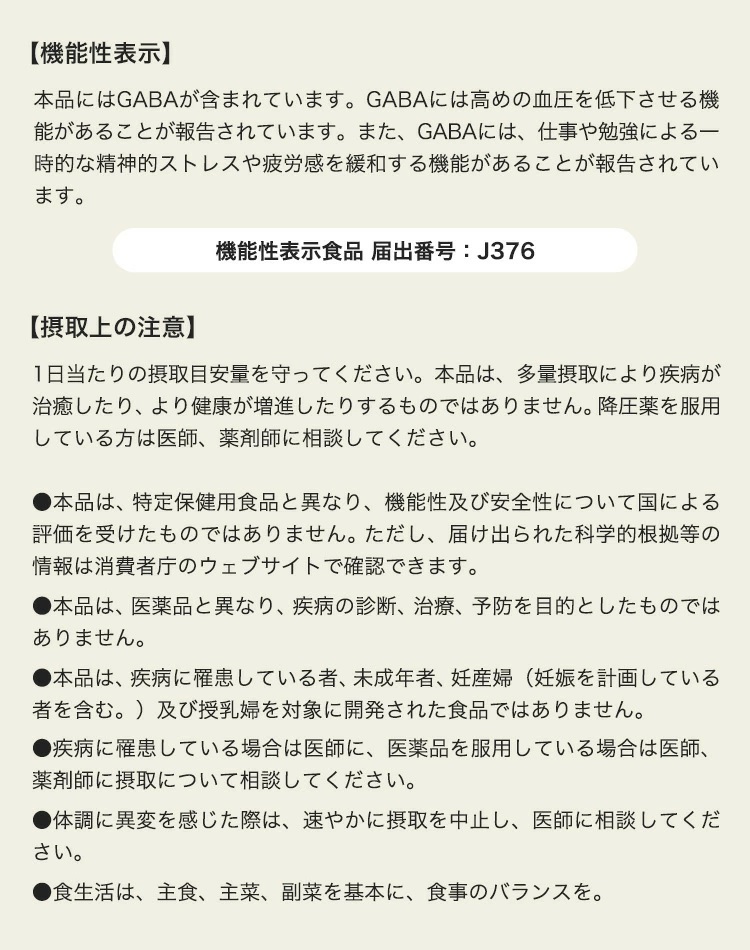 【機能性表示】

本品にはGABAが含まれています。GABAには高めの血圧を低下させる機能があることが報告されています。また、GABAには、仕事や勉強による一時的な精神的ストレスや疲労感を緩和する機能があることが報告されています。

機能性表示食品 届出番号：J376

【摂取上の注意】

1日当たりの摂取目安量を守ってください。本品は、多量摂取により疾病が治癒したり、より健康が増進したりするものではありません。降圧薬を服用している方は医師、薬剤師に相談してください。

●本品は、特定保健用食品と異なり、機能性及び安全性について国による評価を受けたものではありません。ただし、届け出られた科学的根拠等の情報は消費者庁のウェブサイトで確認できます。

●本品は、医薬品と異なり、疾病の診断、治療、予防を目的としたものではありません。

●本品は、疾病に罹患している者、未成年者、妊産婦（妊娠を計画している者を含む。）及び授乳婦を対象に開発された食品ではありません。

●疾病に罹患している場合は医師に、医薬品を服用している場合は医師、薬剤師に摂取について相談してください。

●体調に異変を感じた際は、速やかに摂取を中止し、医師に相談してください。

●食生活は、主食、主菜、副菜を基本に、食事のバランスを。